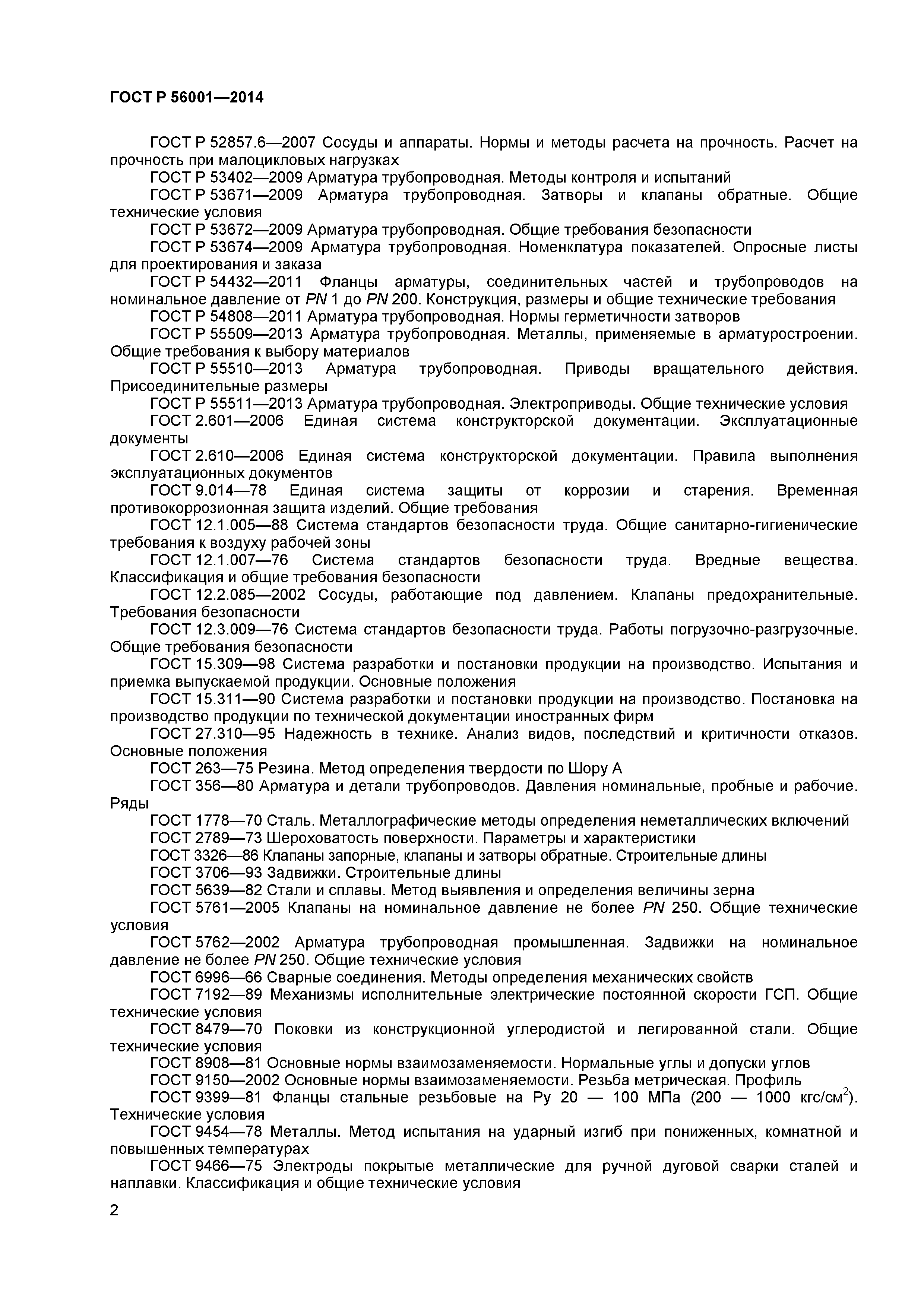 ГОСТ Р 56001—2014

ГОСТ Р 52857.6—2007 Сосуды и аппараты. Нормы и методы расчета на прочность. Расчет на прочность при малоцикловых нагрузках

ГОСТ Р 53402—2009 Арматура трубопроводная. Методы контроля и испытаний

ГОСТ Р 53671—2009 Арматура трубопроводная. Затворы и клапаны обратные. Общие технические условия

ГОСТ Р 53672—2009 Арматура трубопроводная. Общие требования безопасности

ГОСТ Р 53674—2009 Арматура трубопроводная. Номенклатура показателей. Опросные листы для проектирования и заказа

ГОСТ Р 54432—2011 Фланцы арматуры, соединительных частей и трубопроводов на номинальное давление от PN 1 до PN 200. Конструкция, размеры и общие технические требования

ГОСТ Р 54808—2011 Арматура трубопроводная. Нормы герметичности затворов

ГОСТ Р 55509—2013 Арматура трубопроводная. Металлы, применяемые в арматуростроении. Общие требования к выбору материалов

ГОСТ Р 55510—2013 Арматура трубопроводная. Приводы вращательного действия. Присоединительные размеры

ГОСТ Р 55511—2013 Арматура трубопроводная. Электроприводы. Общие технические условия

ГОСТ 2.601—2006 Единая система конструкторской документации. Эксплуатационные документы

ГОСТ 2.610—2006 Единая система конструкторской документации. Правила выполнения эксплуатационных документов

ГОСТ 9.014—78 Единая система защиты от коррозии и старения. Временная противокоррозионная защита изделий. Общие требования

ГОСТ 12.1.005—88 Система стандартов безопасности труда. Общие санитарно-гигиенические требования к воздуху рабочей зоны

ГОСТ 12.1.007—76 Система стандартов безопасности труда. Вредные вещества. Классификация и общие требования безопасности

ГОСТ 12.2.085—2002 Сосуды, работающие под давлением. Клапаны предохранительные. Требования безопасности

ГОСТ 12.3.009—76 Система стандартов безопасности труда. Работы погрузочно-разгрузочные. Общие требования безопасности

ГОСТ 15.309—98 Система разработки и постановки продукции на производство. Испытания и приемка выпускаемой продукции. Основные положения

ГОСТ 15.311—90 Система разработки и постановки продукции на производство. Постановка на производство продукции по технической документации иностранных фирм

ГОСТ 27.310—95 Надежность в технике. Анализ видов, последствий и критичности отказов. Основные положения

ГОСТ 263—75 Резина. Метод определения твердости по Шору А

ГОСТ 356—80 Арматура и детали трубопроводов. Давления номинальные, пробные и рабочие. Ряды

ГОСТ 1778—70 Сталь. Металлографические методы определения неметаллических включений

ГОСТ 2789—73 Шероховатость поверхности. Параметры и характеристики

ГОСТ 3326—86 Клапаны запорные, клапаны и затворы обратные. Строительные длины

ГОСТ 3706—93 Задвижки. Строительные длины

ГОСТ 5639—82 Стали и сплавы. Метод выявления и определения величины зерна

ГОСТ 5761—2005 Клапаны на номинальное давление не более PN 250. Общие технические условия

ГОСТ 5762—2002 Арматура трубопроводная промышленная. Задвижки на номинальное давление не более PN 250. Общие технические условия

ГОСТ 6996—66 Сварные соединения. Методы определения механических свойств

ГОСТ 7192—89 Механизмы исполнительные электрические постоянной скорости ГСП. Общие технические условия

ГОСТ 8479—70 Поковки из конструкционной углеродистой и легированной стали. Общие технические условия

ГОСТ 8908—81 Основные нормы взаимозаменяемости. Нормальные углы и допуски углов

ГОСТ 9150—2002 Основные нормы взаимозаменяемости. Резьба метрическая. Профиль

ГОСТ 9399—81 Фланцы стальные резьбовые на Ру 20 — 100 МПа (200 — 1000 кгс/см$^2$). Технические условия

ГОСТ 9454—78 Металлы. Метод испытания на ударный изгиб при пониженных, комнатной и повышенных температурах

ГОСТ 9466—75 Электроды покрытые металлические для ручной дуговой сварки сталей и наплавки. Классификация и общие технические условия

2